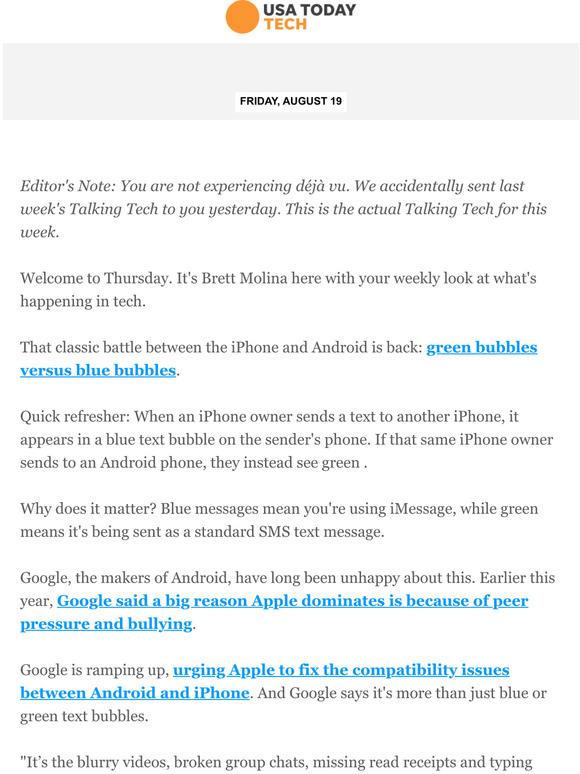 USA TODAY TECH

FRIDAY, AUGUST 19

Editor's Note: You are not experiencing déjà vu. We accidentally sent last week's Talking Tech to you yesterday. This is the actual Talking Tech for this week.

Welcome to Thursday. It's Brett Molina here with your weekly look at what's happening in tech.

That classic battle between the iPhone and Android is back: green bubbles versus blue bubbles.

Quick refresher: When an iPhone owner sends a text to another iPhone, it appears in a blue text bubble on the sender's phone. If that same iPhone owner sends to an Android phone, they instead see green .

Why does it matter? Blue messages mean you're using iMessage, while green means it's being sent as a standard SMS text message.

Google, the makers of Android, have long been unhappy about this. Earlier this year, Google said a big reason Apple dominates is because of peer pressure and bullying.

Google is ramping up, urging Apple to fix the compatibility issues between Android and iPhone. And Google says it's more than just blue or green text bubbles.

"It's the blurry videos, broken group chats, missing read receipts and typing